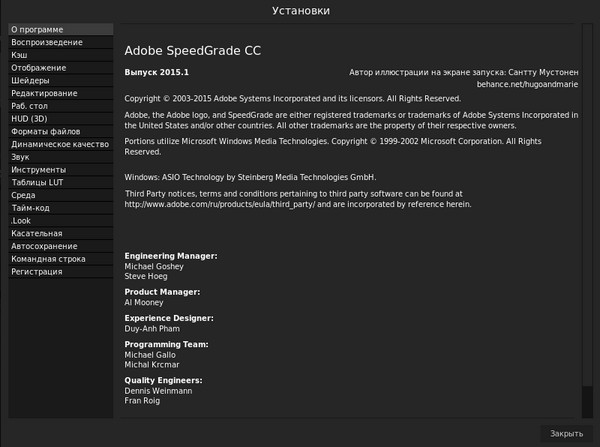 Установки

О программе
Воспроизведение
Кэш
Отображение
Шейдеры
Редактирование
Раб. стол
HUD (3D)
Форматы файлов
Динамическое качество
Звук
Инструменты
Таблицы LUT
Среда
Тайм-код
.Look
Касательная
Автосохранение
Командная строка
Регистрация

Adobe SpeedGrade CC

Выпуск 2015.1

Автор иллюстрации на экране запуска: Сантту Мустонен
behance.net/hugoandmarie

Copyright © 2003-2015 Adobe Systems Incorporated and its licensors. All Rights Reserved.

Adobe, the Adobe logo, and SpeedGrade are either registered trademarks or trademarks of Adobe Systems Incorporated in the United States and/or other countries. All other trademarks are the property of their respective owners.

Portions utilize Microsoft Windows Media Technologies. Copyright © 1999-2002 Microsoft Corporation. All Rights Reserved.

Windows: ASIO Technology by Steinberg Media Technologies GmbH.

Third Party notices, terms and conditions pertaining to third party software can be found at http://www.adobe.com/ru/products/eula/third_party/ and are incorporated by reference herein.

Engineering Manager:
Michael Goshey
Steve Hoeg

Product Manager:
Al Mooney

Experience Designer:
Duy-Anh Pham

Programming Team:
Michael Gallo
Michal Krcmar

Quality Engineers:
Dennis Weinmann
Fran Roig

Закрыть